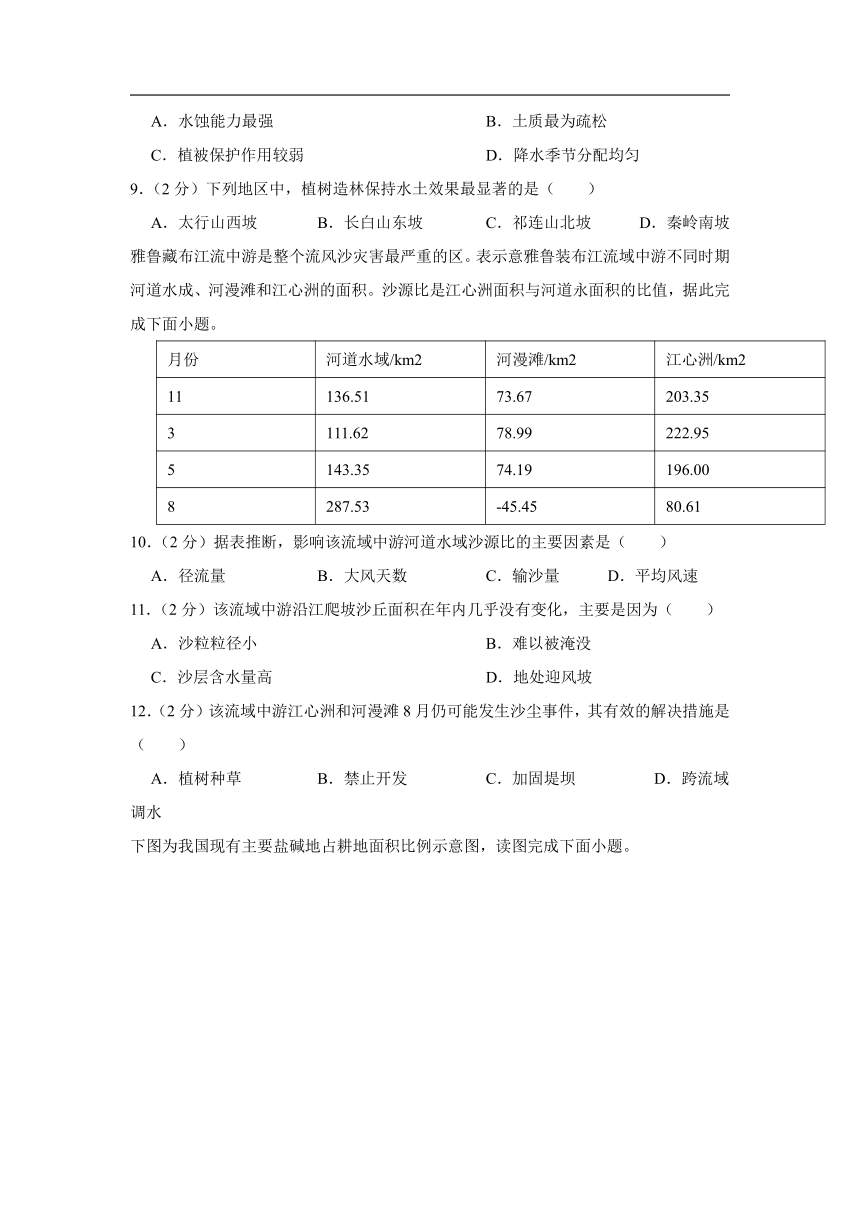 A．水蚀能力最强

B．土质最为疏松

C．植被保护作用较弱

D．降水季节分配均匀

9.（2 分）下列地区中，植树造林保持水土效果最显著的是（　　）

A．太行山西坡　　B．长白山东坡　　C．祁连山北坡　　D．秦岭南坡

雅鲁藏布江流中游是整个流风沙灾害最严重的区。表示意雅鲁装布江流域中游不同时期河道水成、河漫滩和江心洲的面积。沙源比是江心洲面积与河道永面积的比值，据此完成下面小题。

| 月份 | 河道水域/km2 | 河漫滩/km2 | 江心洲/km2 |
|---|---|---|---|
| 11 | 136.51 | 73.67 | 203.35 |
| 3 | 111.62 | 78.99 | 222.95 |
| 5 | 143.35 | 74.19 | 196.00 |
| 8 | 287.53 | -45.45 | 80.61 |

10.（2 分）据表推断，影响该流域中游河道水域沙源比的主要因素是（　　）

A．径流量　　B．大风天数　　C．输沙量　　D．平均风速

11.（2 分）该流域中游沿江爬坡沙丘面积在年内几乎没有变化，主要是因为（　　）

A．沙粒粒径小

B．难以被淹没

C．沙层含水量高

D．地处迎风坡

12.（2 分）该流域中游江心洲和河漫滩 8 月仍可能发生沙尘事件，其有效的解决措施是（　　）

A．植树种草　　B．禁止开发　　C．加固堤坝　　D．跨流域调水

下图为我国现有主要盐碱地占耕地面积比例示意图，读图完成下面小题。